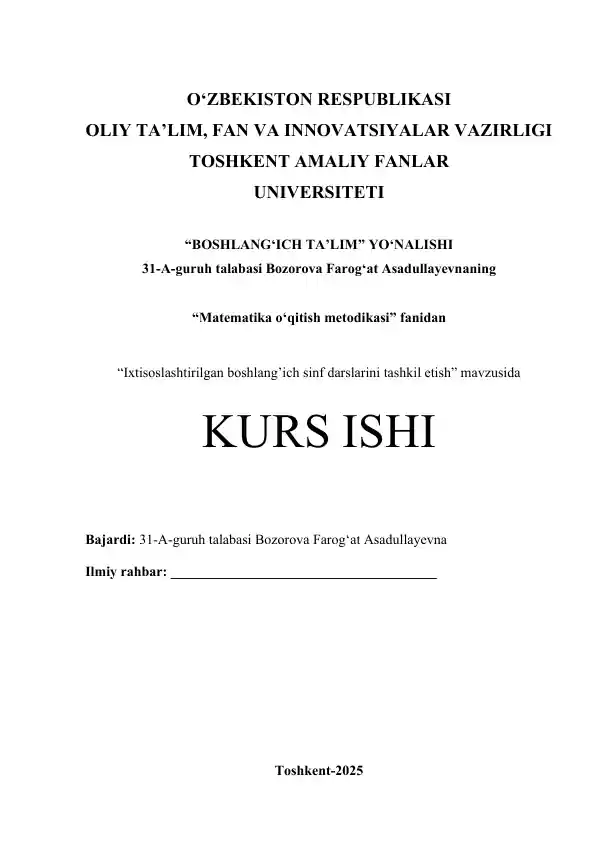 O‘ZBEKISTON RESPUBLIKASI
OLIY TA’LIM, FAN VA INNOVATSIYALAR VAZIRLIGI
TOSHKENT AMALIY FANLAR
UNIVERSITETI

“BOSHLANG‘ICH TA’LIM” YO‘NALISHI
31-A-guruh talabasi Bozorova Farog‘at Asadullayevnaning

“Matematika o‘qitish metodikasi” fanidan

“Ixtisoslashtirilgan boshlang’ich sinf darslarini tashkil etish” mavzusida

KURS ISHI

Bajardi: 31-A-guruh talabasi Bozorova Farog‘at Asadullayevna

Ilmiy rahbar: ______________________________________

Toshkent-2025